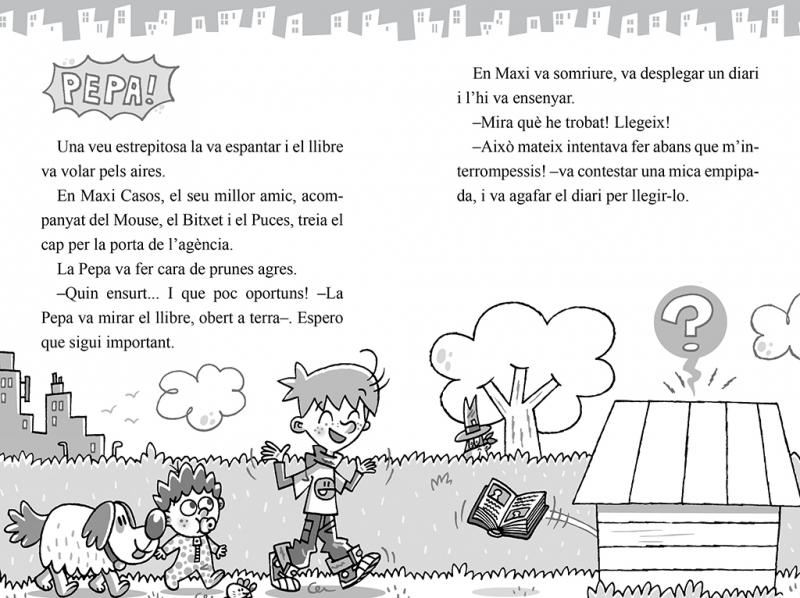 PEPA!

Una veu estrepitosa la va espantar i el llibre va volar pels aires.

En Maxi Casos, el seu millor amic, acompanyat del Mouse, el Bitxet i el Puces, treia el cap per la porta de l'agència.

La Pepa va fer cara de prunes agres.

–Quin ensurt... I que poc oportuns! –La Pepa va mirar el llibre, obert a terra–. Espero que sigui important.

En Maxi va somriure, va desplegar un diari i l'hi va ensenyar.

–Mira què he trobat! Llegeix!

–Això mateix intentava fer abans que m'interrompessis! –va contestar una mica empipada, i va agafar el diari per llegir-lo.

?